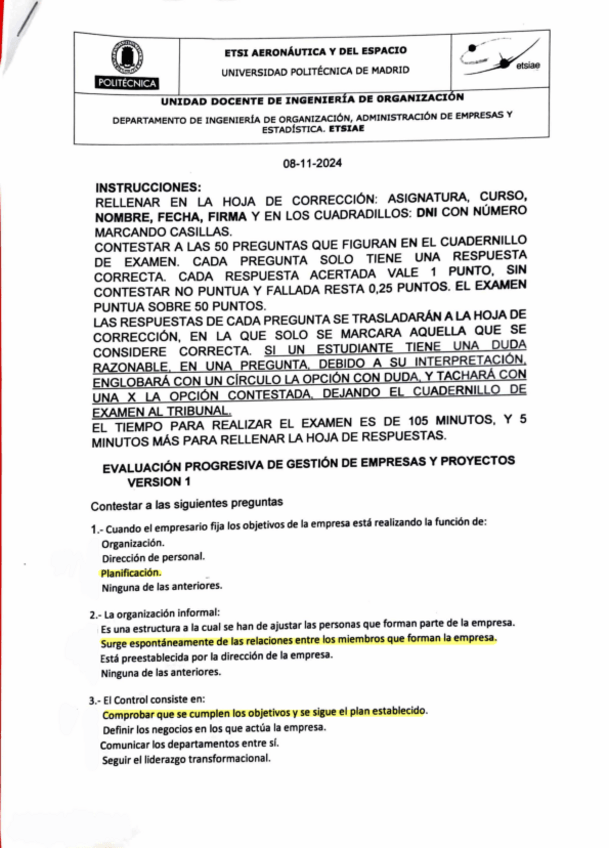 POLITÉCNICA

ETSI AERONÁUTICA Y DEL ESPACIO

UNIVERSIDAD POLITÉCNICA DE MADRID

etsiae

UNIDAD DOCENTE DE INGENIERÍA DE ORGANIZACIÓN

DEPARTAMENTO DE INGENIERÍA DE ORGANIZACIÓN, ADMINISTRACIÓN DE EMPRESAS Y ESTADÍSTICA. ETSIAE

08-11-2024

INSTRUCCIONES:
RELLENAR EN LA HOJA DE CORRECCIÓN: ASIGNATURA, CURSO, NOMBRE, FECHA, FIRMA Y EN LOS CUADRADILLOS: DNI CON NÚMERO MARCANDO CASILLAS.
CONTESTAR A LAS 50 PREGUNTAS QUE FIGURAN EN EL CUADERNILLO DE EXAMEN. CADA PREGUNTA SOLO TIENE UNA RESPUESTA CORRECTA. CADA RESPUESTA ACERTADA VALE 1 PUNTO, SIN CONTESTAR NO PUNTUA Y FALLADA RESTA 0,25 PUNTOS. EL EXAMEN PUNTUA SOBRE 50 PUNTOS.
LAS RESPUESTAS DE CADA PREGUNTA SE TRASLADARÁN A LA HOJA DE CORRECCIÓN, EN LA QUE SOLO SE MARCARA AQUELLA QUE SE CONSIDERE CORRECTA. SI UN ESTUDIANTE TIENE UNA DUDA RAZONABLE, EN UNA PREGUNTA, DEBIDO A SU INTERPRETACIÓN, ENGLOBARÁ CON UN CÍRCULO LA OPCIÓN CON DUDA, Y TACHARÁ CON UNA X LA OPCIÓN CONTESTADA, DEJANDO EL CUADERNILLO DE EXAMEN AL TRIBUNAL.
EL TIEMPO PARA REALIZAR EL EXAMEN ES DE 105 MINUTOS, Y 5 MINUTOS MÁS PARA RELLENAR LA HOJA DE RESPUESTAS.

EVALUACIÓN PROGRESIVA DE GESTIÓN DE EMPRESAS Y PROYECTOS
VERSION 1

Contestar a las siguientes preguntas

1.- Cuando el empresario fija los objetivos de la empresa está realizando la función de:
Organización.
Dirección de personal.
Planificación.
Ninguna de las anteriores.

2.- La organización informal:
Es una estructura a la cual se han de ajustar las personas que forman parte de la empresa.
Surge espontáneamente de las relaciones entre los miembros que forman la empresa.
Está preestablecida por la dirección de la empresa.
Ninguna de las anteriores.

3.- El Control consiste en:
Comprobar que se cumplen los objetivos y se sigue el plan establecido.
Definir los negocios en los que actúa la empresa.
Comunicar los departamentos entre sí.
Seguir el liderazgo transformacional.